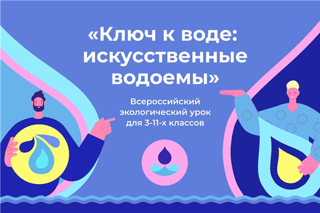 «Ключ к воде: искусственные водоемы»

Всероссийский экологический урок для 3-11-х классов